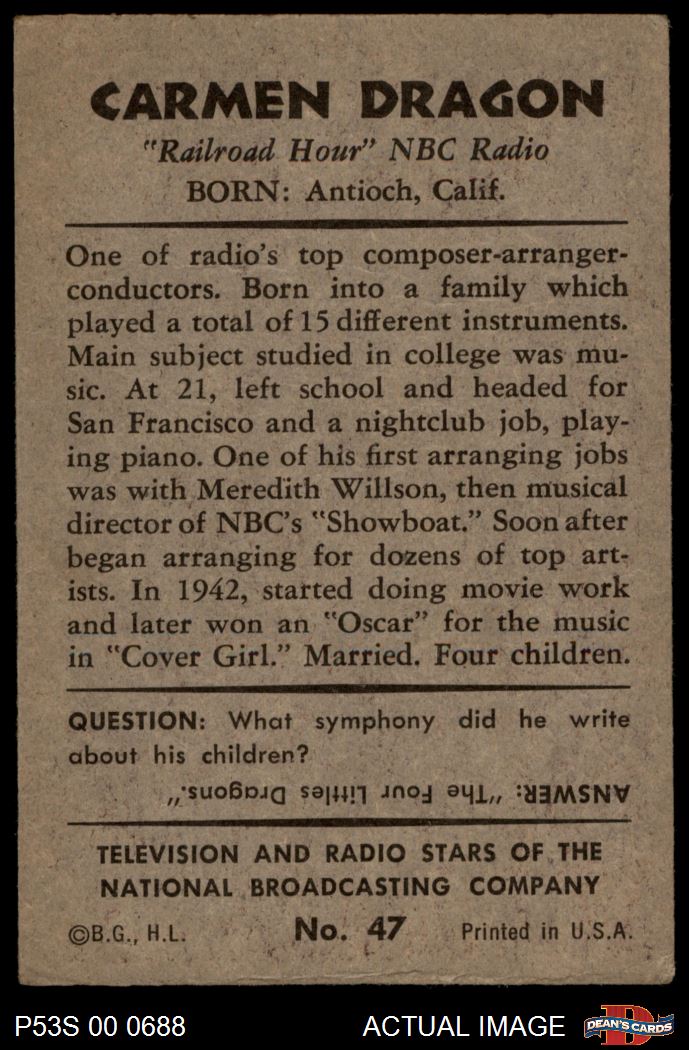 CARMEN DRAGON
"Railroad Hour" NBC Radio
BORN: Antioch, Calif.

One of radio's top composer-arranger-conductors. Born into a family which played a total of 15 different instruments. Main subject studied in college was music. At 21, left school and headed for San Francisco and a nightclub job, playing piano. One of his first arranging jobs was with Meredith Willson, then musical director of NBC's "Showboat." Soon after began arranging for dozens of top artists. In 1942, started doing movie work and later won an "Oscar" for the music in "Cover Girl." Married. Four children.

QUESTION: What symphony did he write about his children?

ANSWER: "The Four Littles Dragons."

TELEVISION AND RADIO STARS OF THE NATIONAL BROADCASTING COMPANY

©B.G., H.L. No. 47 Printed in U.S.A.

P53S 00 0688 ACTUAL IMAGE DEAN'S CARDS